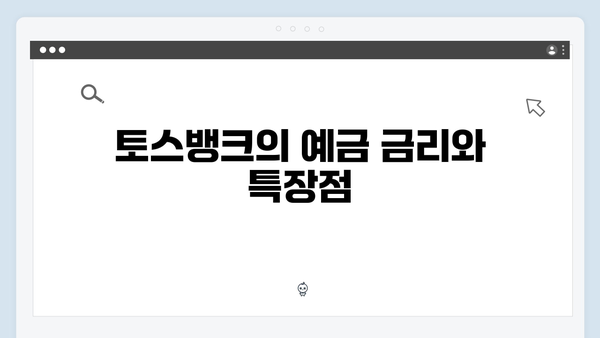 토스뱅크의 예금 금리와 특장점